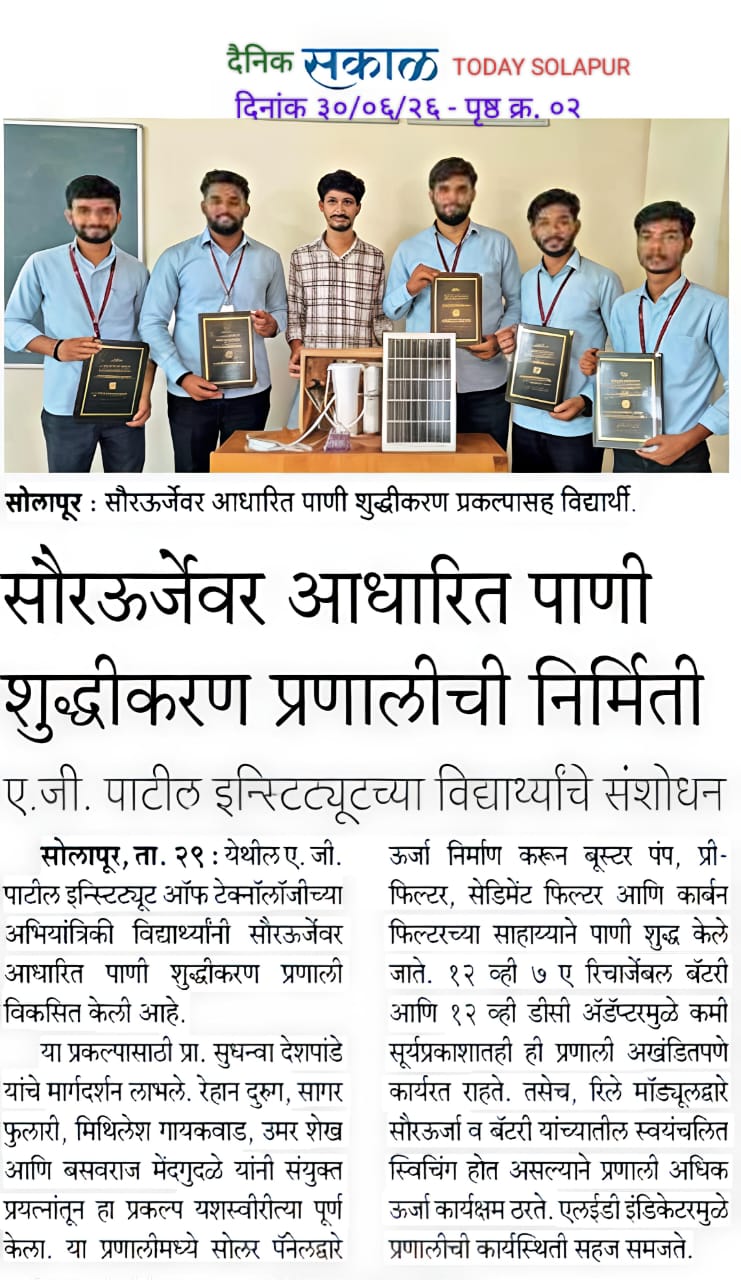 दैनिक सकाळ TODAY SOLAPUR
दिनांक ३०/०६/२६ - पृष्ठ क्र. ०२

सोलापूर : सौरऊर्जेवर आधारित पाणी शुद्धीकरण प्रकल्पासह विद्यार्थी.

सौरऊर्जेवर आधारित पाणी शुद्धीकरण प्रणालीची निर्मिती

ए.जी. पाटील इन्स्टिट्यूटच्या विद्यार्थ्यांचे संशोधन

सोलापूर, ता. २९ : येथील ए. जी. पाटील इन्स्टिट्यूट ऑफ टेक्नॉलॉजीच्या अभियांत्रिकी विद्यार्थ्यांनी सौरऊर्जेवर आधारित पाणी शुद्धीकरण प्रणाली विकसित केली आहे.

या प्रकल्पासाठी प्रा. सुधन्वा देशपांडे यांचे मार्गदर्शन लाभले. रेहान दुरुग, सागर फुलारी, मिथिलेश गायकवाड, उमर शेख आणि बसवराज मेंदगुदळे यांनी संयुक्त प्रयत्नांतून हा प्रकल्प यशस्वीरीत्या पूर्ण केला. या प्रणालीमध्ये सोलर पॅनेलद्वारे ऊर्जा निर्माण करून बूस्टर पंप, प्री-फिल्टर, सेडिमेंट फिल्टर आणि कार्बन फिल्टरच्या साहाय्याने पाणी शुद्ध केले जाते. १२ व्ही ७ ए रिचार्जेबल बॅटरी आणि १२ व्ही डीसी ॲडॅप्टरमुळे कमी सूर्यप्रकाशातही ही प्रणाली अखंडितपणे कार्यरत राहते. तसेच, रिले मॉड्यूलद्वारे सौरऊर्जा व बॅटरी यांच्यातील स्वयंचलित स्विचिंग होत असल्याने प्रणाली अधिक ऊर्जा कार्यक्षम ठरते. एलईडी इंडिकेटरमुळे प्रणालीची कार्यस्थिती सहज समजते.